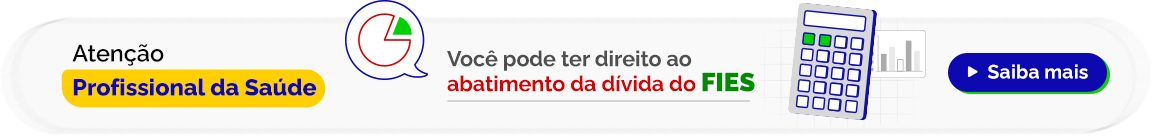 Atenção
Profissional da Saúde

Você pode ter direito ao
abatimento da dívida do FIES

Saiba mais